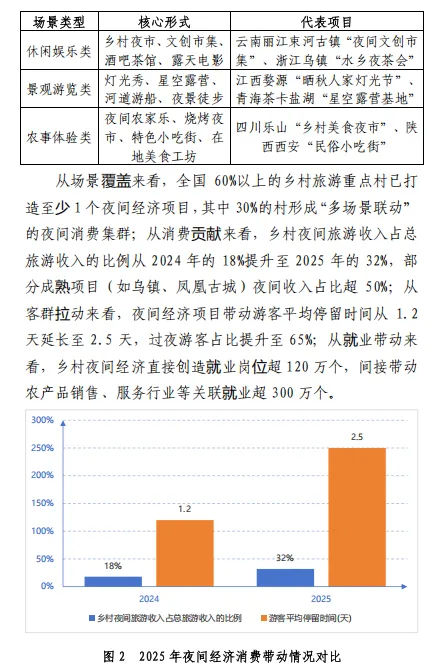 | 场景类型 | 核心形式 | 代表项目 |
|---|---|---|
| 休闲娱乐类 | 乡村夜市、文创市集、酒吧茶馆、露天电影 | 云南丽江束河古镇“夜间文创市集”、浙江乌镇“水乡夜茶会” |
| 景观游览类 | 灯光秀、星空露营、河道游船、夜景徒步 | 江西婺源“晒秋人家灯光节”、青海茶卡盐湖“星空露营基地” |
| 农事体验类 | 夜间农家乐、烧烤夜市、特色小吃街、在地美食工坊 | 四川乐山“乡村美食夜市”、陕西西安“民俗小吃街” |

从场景覆盖来看，全国 60%以上的乡村旅游重点村已打造至少 1 个夜间经济项目，其中 30%的村形成“多场景联动”的夜间消费集群；从消费贡献来看，乡村夜间旅游收入占总旅游收入的比例从 2024 年的 18%提升至 2025 年的 32%，部分成熟项目（如乌镇、凤凰古城）夜间收入占比超 50%；从客群拉动来看，夜间经济项目带动游客平均停留时间从 1.2 天延长至 2.5 天，过夜游客占比提升至 65%；从就业带动来看，乡村夜间经济直接创造就业岗位超 120 万个，间接带动农产品销售、服务行业等关联就业超 300 万个。

300%
250%
200%
150%
100%
50%
0%
18%
1.2
32%
2.5
2024
2025
乡村夜间旅游收入占总旅游收入的比例
游客平均停留时间(天)

图 2 2025 年夜间经济消费带动情况对比